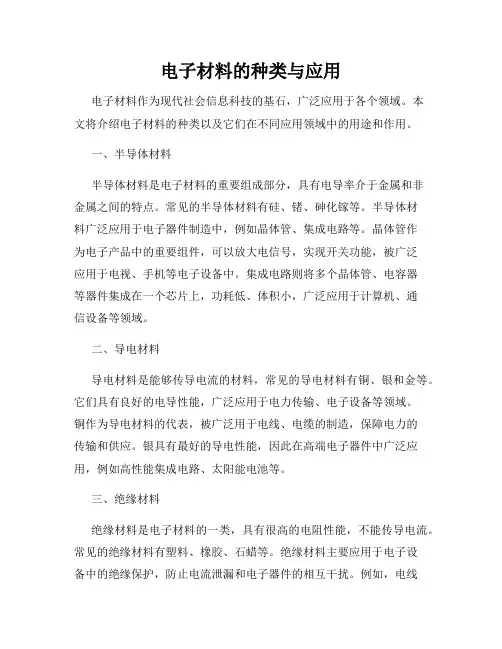 电子材料的种类与应用

电子材料作为现代社会信息科技的基石，广泛应用于各个领域。本文将介绍电子材料的种类以及它们在不同应用领域中的用途和作用。

一、半导体材料

半导体材料是电子材料的重要组成部分，具有电导率介于金属和非金属之间的特点。常见的半导体材料有硅、锗、砷化镓等。半导体材料广泛应用于电子器件制造中，例如晶体管、集成电路等。晶体管作为电子产品中的重要组件，可以放大电信号，实现开关功能，被广泛应用于电视、手机等电子设备中。集成电路则将多个晶体管、电容器等器件集成在一个芯片上，功耗低、体积小，广泛应用于计算机、通信设备等领域。

二、导电材料

导电材料是能够传导电流的材料，常见的导电材料有铜、银和金等。它们具有良好的电导性能，广泛应用于电力传输、电子设备等领域。铜作为导电材料的代表，被广泛用于电线、电缆的制造，保障电力的传输和供应。银具有最好的导电性能，因此在高端电子器件中广泛应用，例如高性能集成电路、太阳能电池等。

三、绝缘材料

绝缘材料是电子材料的一类，具有很高的电阻性能，不能传导电流。常见的绝缘材料有塑料、橡胶、石蜡等。绝缘材料主要应用于电子设备中的绝缘保护，防止电流泄漏和电子器件的相互干扰。例如，电线